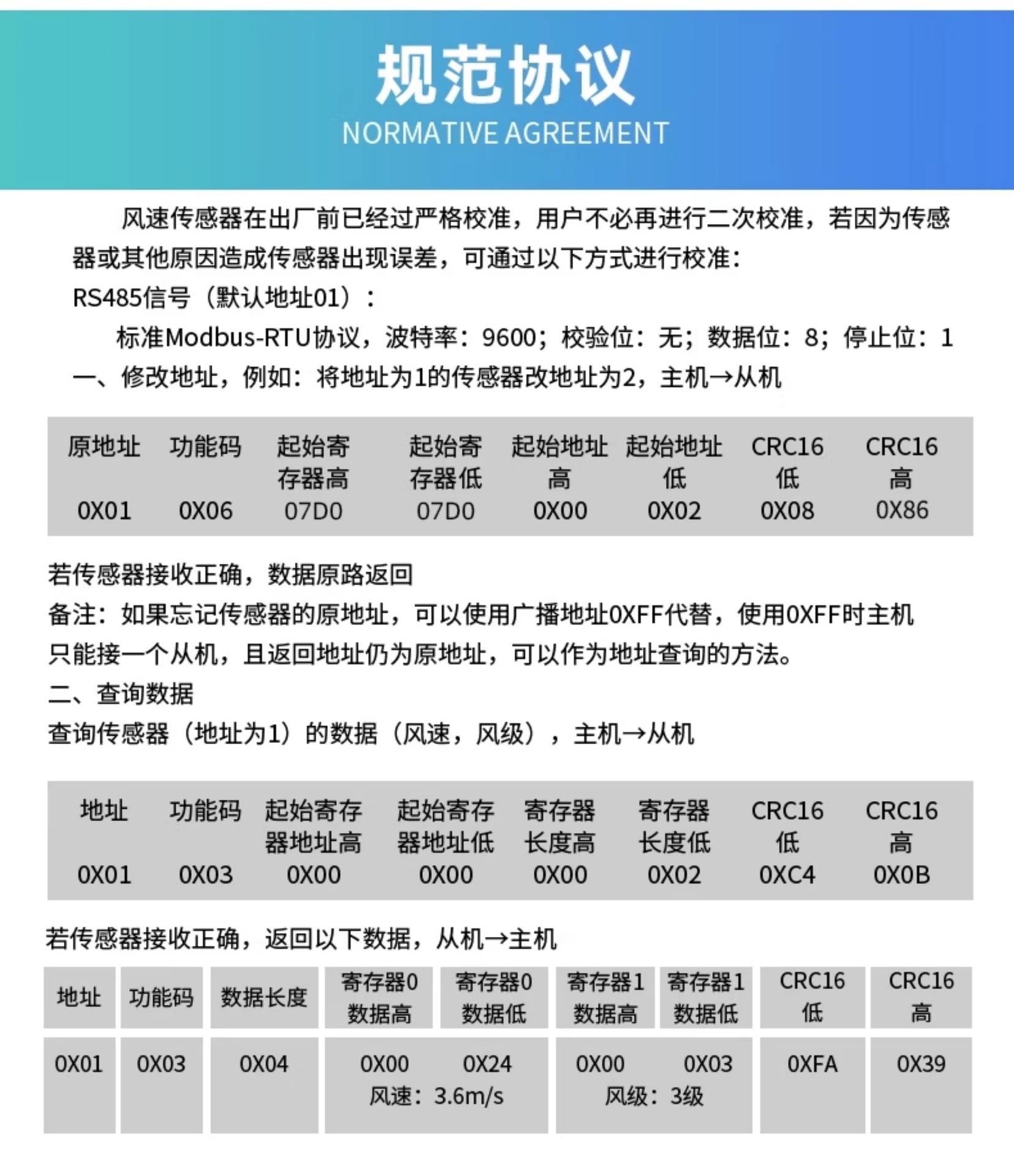 规范协议
NORMATIVE AGREEMENT

风速传感器在出厂前已经过严格校准，用户不必再进行二次校准，若因为传感器或其他原因造成传感器出现误差，可通过以下方式进行校准：
RS485信号（默认地址01）：
标准Modbus-RTU协议，波特率：9600；校验位：无；数据位：8；停止位：1
一、修改地址，例如：将地址为1的传感器改地址为2，主机→从机

| 原地址 | 功能码 | 起始寄存器高 | 起始寄存器低 | 起始地址高 | 起始地址低 | CRC16低 | CRC16高 |
|---|---|---|---|---|---|---|---|
| 0X01 | 0X06 | 07D0 | 07D0 | 0X00 | 0X02 | 0X08 | 0X86 |

若传感器接收正确，数据原路返回
备注：如果忘记传感器的原地址，可以使用广播地址0XFF代替，使用0XFF时主机只能接一个从机，且返回地址仍为原地址，可以作为地址查询的方法。
二、查询数据
查询传感器（地址为1）的数据（风速，风级），主机→从机

| 地址 | 功能码 | 起始寄存器地址高 | 起始寄存器地址低 | 寄存器长度高 | 寄存器长度低 | CRC16低 | CRC16高 |
|---|---|---|---|---|---|---|---|
| 0X01 | 0X03 | 0X00 | 0X00 | 0X00 | 0X02 | 0XC4 | 0X0B |

若传感器接收正确，返回以下数据，从机→主机

| 地址 | 功能码 | 数据长度 | 寄存器0数据高 | 寄存器0数据低 | 寄存器1数据高 | 寄存器1数据低 | CRC16低 | CRC16高 |
|---|---|---|---|---|---|---|---|---|
| 0X01 | 0X03 | 0X04 | 0X00 | 0X24 | 0X00 | 0X03 | 0XFA | 0X39 |
| | | | 风速：3.6m/s | | 风级：3级 | | | |